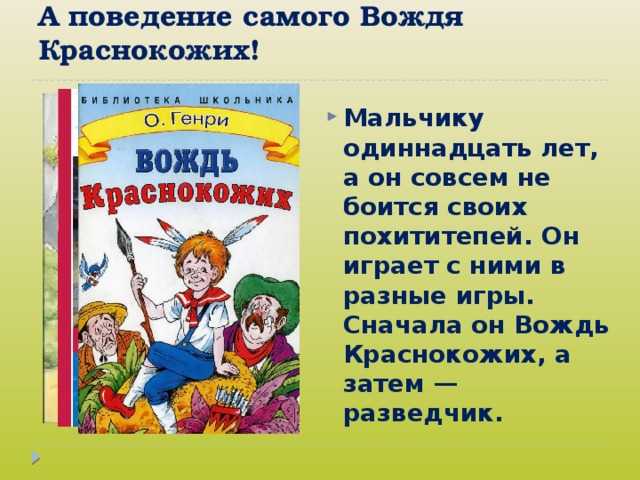 А поведение самого Вождя Краснокожих!

БИБЛИОТЕКА ШКОЛЬНИКА

О. Генри

ВОЖДЬ Краснокожих

Мальчику одиннадцать лет, а он совсем не боится своих похититепей. Он играет с ними в разные игры. Сначала он Вождь Краснокожих, а затем — разведчик.